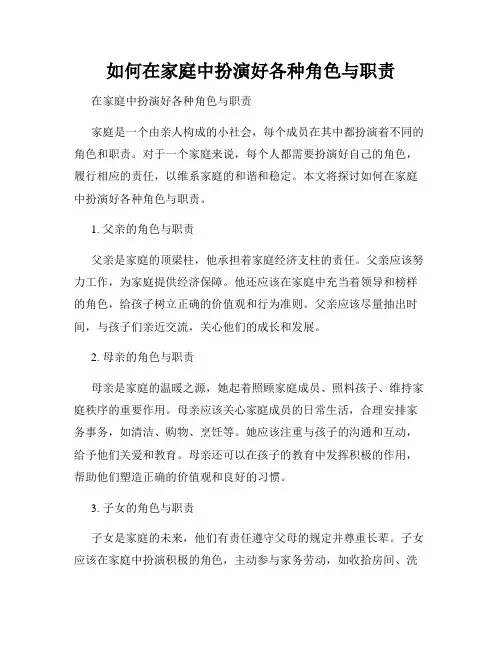 如何在家庭中扮演好各种角色与职责

在家庭中扮演好各种角色与职责

家庭是一个由亲人构成的小社会，每个成员在其中都扮演着不同的角色和职责。对于一个家庭来说，每个人都需要扮演好自己的角色，履行相应的责任，以维系家庭的和谐和稳定。本文将探讨如何在家庭中扮演好各种角色与职责。

1. 父亲的角色与职责

父亲是家庭的顶梁柱，他承担着家庭经济支柱的责任。父亲应该努力工作，为家庭提供经济保障。他还应该在家庭中充当着领导和榜样的角色，给孩子树立正确的价值观和行为准则。父亲应该尽量抽出时间，与孩子们亲近交流，关心他们的成长和发展。

2. 母亲的角色与职责

母亲是家庭的温暖之源，她起着照顾家庭成员、照料孩子、维持家庭秩序的重要作用。母亲应该关心家庭成员的日常生活，合理安排家务事务，如清洁、购物、烹饪等。她应该注重与孩子的沟通和互动，给予他们关爱和教育。母亲还可以在孩子的教育中发挥积极的作用，帮助他们塑造正确的价值观和良好的习惯。

3. 子女的角色与职责

子女是家庭的未来，他们有责任遵守父母的规定并尊重长辈。子女应该在家庭中扮演积极的角色，主动参与家务劳动，如收拾房间、洗